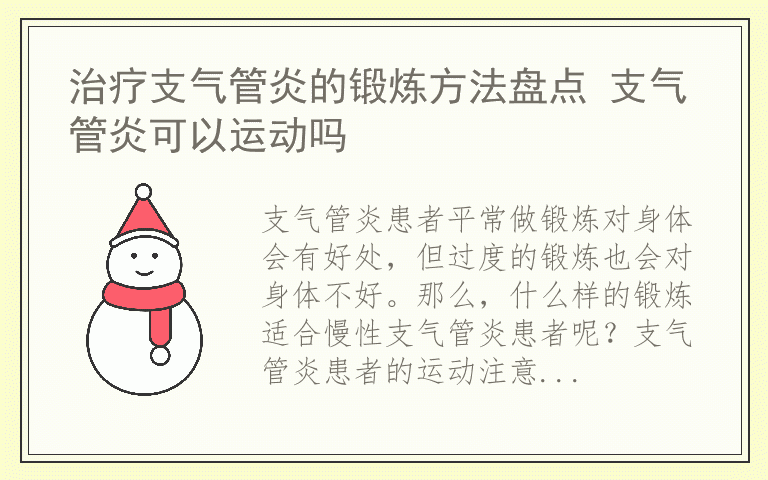 治疗支气管炎的锻炼方法盘点 支气管炎可以运动吗

支气管炎患者平常做锻炼对身体会有好处，但过度的锻炼也会对身体不好。那么，什么样的锻炼适合慢性支气管炎患者呢？支气管炎患者的运动注意...